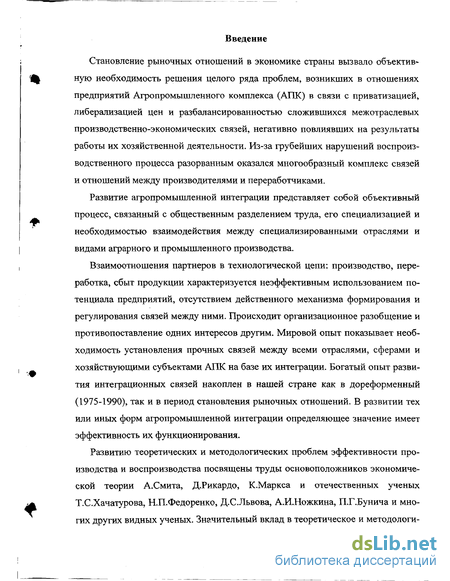 Введение

Становление рыночных отношений в экономике страны вызвало объективную необходимость решения целого ряда проблем, возникших в отношениях предприятий Агропромышленного комплекса (АПК) в связи с приватизацией, либерализацией цен и разбалансированностью сложившихся межотраслевых производственно-экономических связей, негативно повлиявших на результаты работы их хозяйственной деятельности. Из-за грубейших нарушений воспроизводственного процесса разорванным оказался многообразный комплекс связей и отношений между производителями и переработчиками.

Развитие агропромышленной интеграции представляет собой объективный процесс, связанный с общественным разделением труда, его специализацией и необходимостью взаимодействия между специализированными отраслями и видами аграрного и промышленного производства.

Взаимоотношения партнеров в технологической цепи: производство, переработка, сбыт продукции характеризуется неэффективным использованием потенциала предприятий, отсутствием действенного механизма формирования и регулирования связей между ними. Происходит организационное разобщение и противопоставление одних интересов другим. Мировой опыт показывает необходимость установления прочных связей между всеми отраслями, сферами и хозяйствующими субъектами АПК на базе их интеграции. Богатый опыт развития интеграционных связей накоплен в нашей стране как в дореформенный (1975-1990), так и в период становления рыночных отношений. В развитии тех или иных форм агропромышленной интеграции определяющее значение имеет эффективность их функционирования.

Развитию теоретических и методологических проблем эффективности производства и воспроизводства посвящены труды основоположников экономической теории А.Смита, Д.Рикардо, К.Маркса и отечественных ученых Т.С.Хачатурова, Н.П.Федоренко, Д.С.Львова, А.И.Ножкина, П.Г.Бунича и многих других видных ученых. Значительный вклад в теоретическое и методологи-

dsLib.net
библиотека диссертаций